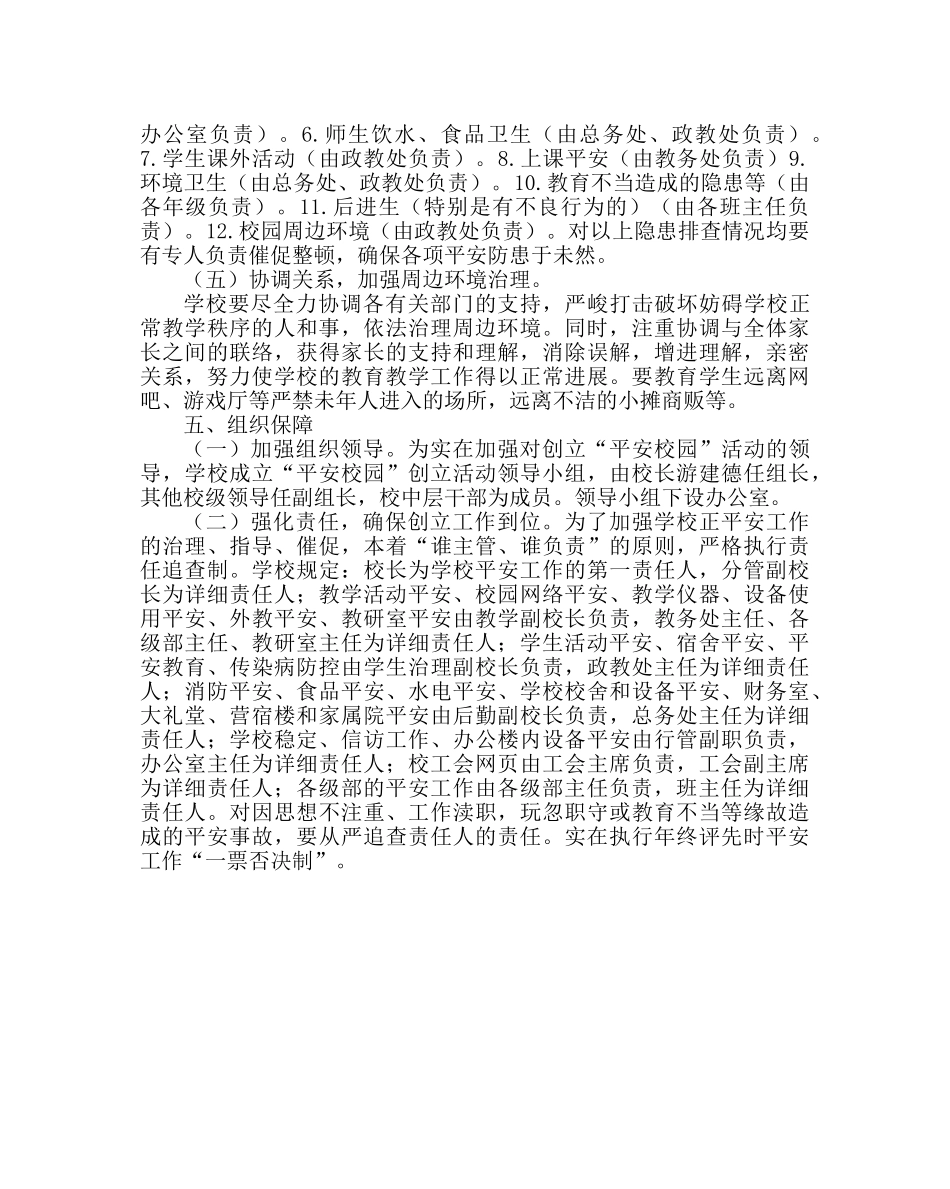 办公室负责）。6.师生饮水、食品卫生（由总务处、政教处负责）。7.学生课外活动（由政教处负责）。8.上课平安（由教务处负责）9.环境卫生（由总务处、政教处负责）。10.教育不当造成的隐患等（由各年级负责）。11.后进生（特别是有不良行为的）（由各班主任负责）。12.校园周边环境（由政教处负责）。对以上隐患排查情况均要有专人负责催促整顿，确保各项平安防患于未然。

（五）协调关系，加强周边环境治理。

学校要尽全力协调各有关部门的支持，严峻打击破坏妨碍学校正常教学秩序的人和事，依法治理周边环境。同时，注重协调与全体家长之间的联络，获得家长的支持和理解，消除误解，增进理解，亲密关系，努力使学校的教育教学工作得以正常进展。要教育学生远离网吧、游戏厅等严禁未年人进入的场所，远离不洁的小摊商贩等。

五、组织保障

（一）加强组织领导。为实在加强对创立“平安校园”活动的领导，学校成立“平安校园”创立活动领导小组，由校长游建德任组长，其他校级领导任副组长，校中层干部为成员。领导小组下设办公室。

（二）强化责任，确保创立工作到位。为了加强学校正平安工作的治理、指导、催促，本着“谁主管、谁负责”的原则，严格执行责任追查制。学校规定：校长为学校平安工作的第一责任人，分管副校长为详细责任人；教学活动平安、校园网络平安、教学仪器、设备使用平安、外教平安、教研室平安由教学副校长负责，教务处主任、各级部主任、教研室主任为详细责任人；学生活动平安、宿舍平安、平安教育、传染病防控由学生治理副校长负责，政教处主任为详细责任人；消防平安、食品平安、水电平安、学校校舍和设备平安、财务室、大礼堂、营宿楼和家属院平安由后勤副校长负责，总务处主任为详细责任人；学校稳定、信访工作、办公楼内设备平安由行管副职负责，办公室主任为详细责任人；校工会网页由工会主席负责，工会副主席为详细责任人；各级部的平安工作由各级部主任负责，班主任为详细责任人。对因思想不注重、工作渎职，玩忽职守或教育不当等缘故造成的平安事故，要从严追查责任人的责任。实在执行年终评先时平安工作“一票否决制”。